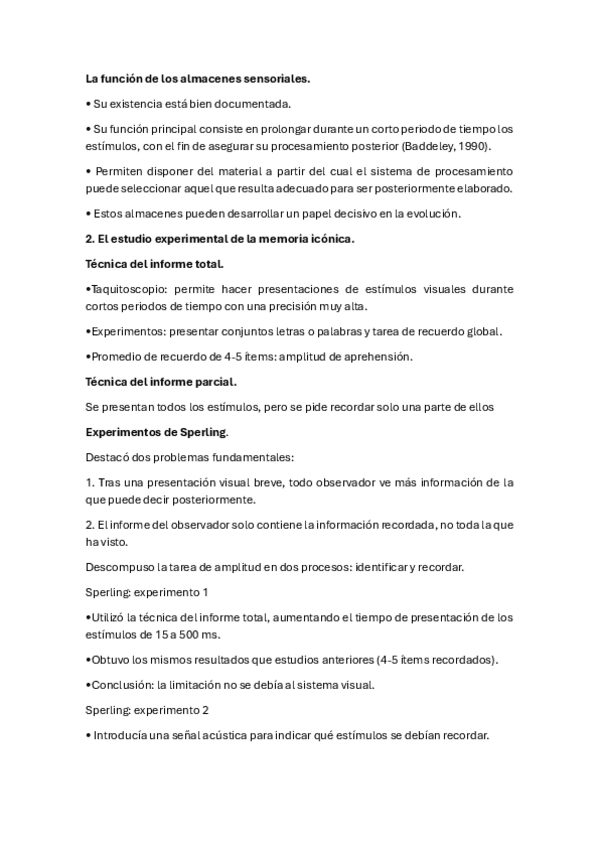 La función de los almacenes sensoriales.

• Su existencia está bien documentada.

• Su función principal consiste en prolongar durante un corto periodo de tiempo los estímulos, con el fin de asegurar su procesamiento posterior (Baddeley, 1990).

• Permiten disponer del material a partir del cual el sistema de procesamiento puede seleccionar aquel que resulta adecuado para ser posteriormente elaborado.

• Estos almacenes pueden desarrollar un papel decisivo en la evolución.

2. El estudio experimental de la memoria icónica.

Técnica del informe total.

•Taquitoscopio: permite hacer presentaciones de estímulos visuales durante cortos periodos de tiempo con una precisión muy alta.

•Experimentos: presentar conjuntos letras o palabras y tarea de recuerdo global.

•Promedio de recuerdo de 4-5 ítems: amplitud de aprehensión.

Técnica del informe parcial.

Se presentan todos los estímulos, pero se pide recordar solo una parte de ellos

Experimentos de Sperling.

Destacó dos problemas fundamentales:

1. Tras una presentación visual breve, todo observador ve más información de la que puede decir posteriormente.

2. El informe del observador solo contiene la información recordada, no toda la que ha visto.

Descompuso la tarea de amplitud en dos procesos: identificar y recordar.

Sperling: experimento 1

•Utilizó la técnica del informe total, aumentando el tiempo de presentación de los estímulos de 15 a 500 ms.

•Obtuvo los mismos resultados que estudios anteriores (4-5 ítems recordados).

•Conclusión: la limitación no se debía al sistema visual.

Sperling: experimento 2

• Introducía una señal acústica para indicar qué estímulos se debían recordar.